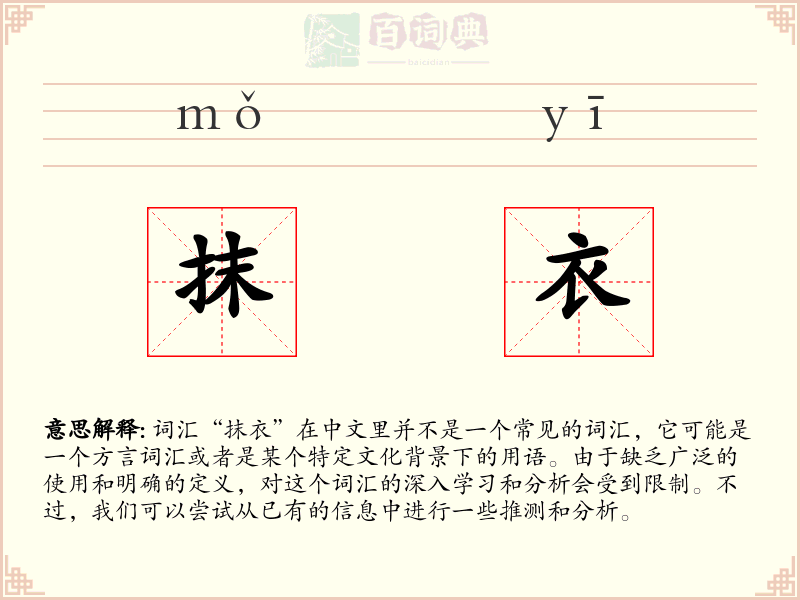 百词典
baicidian

mǒ yī

抹 衣

意思解释: 词汇“抹衣”在中文里并不是一个常见的词汇，它可能是一个方言词汇或者是某个特定文化背景下的用语。由于缺乏广泛的使用和明确的定义，对这个词汇的深入学习和分析会受到限制。不过，我们可以尝试从已有的信息中进行一些推测和分析。